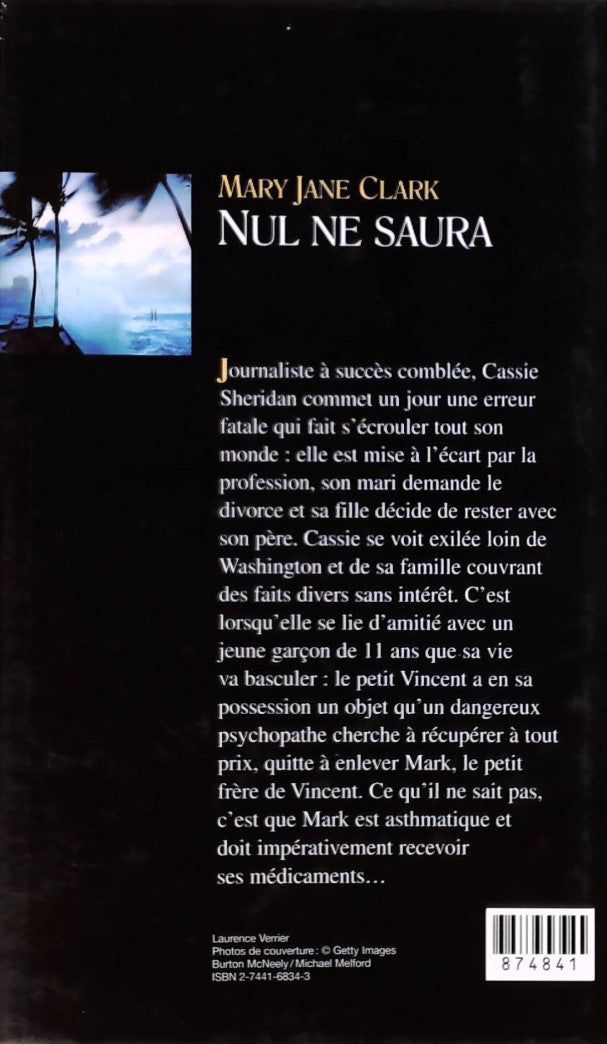 MARY JANE CLARK
NUL NE SAURA

Journaliste à succès comblée, Cassie Sheridan commet un jour une erreur fatale qui fait s'écrouler tout son monde : elle est mise à l'écart par la profession, son mari demande le divorce et sa fille décide de rester avec son père. Cassie se voit exilée loin de Washington et de sa famille couvrant des faits divers sans intérêt. C'est lorsqu'elle se lie d'amitié avec un jeune garçon de 11 ans que sa vie va basculer : le petit Vincent a en sa possession un objet qu'un dangereux psychopathe cherche à récupérer à tout prix, quitte à enlever Mark, le petit frère de Vincent. Ce qu'il ne sait pas, c'est que Mark est asthmatique et doit impérativement recevoir ses médicaments…

Laurence Verrier
Photos de couverture : © Getty Images
Burton McNeely / Michael Melford
ISBN 2-7441-6834-3

874841